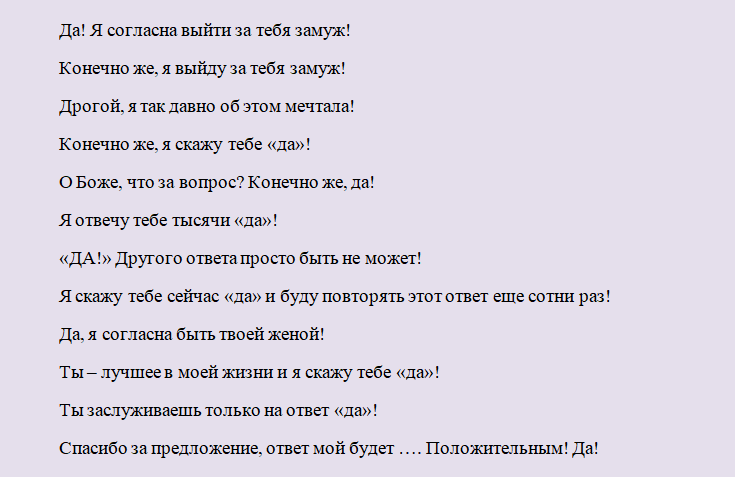 Да! Я согласна выйти за тебя замуж!

Конечно же, я выйду за тебя замуж!

Дрогой, я так давно об этом мечтала!

Конечно же, я скажу тебе «да»!

О Боже, что за вопрос? Конечно же, да!

Я отвечу тебе тысячи «да»!

«ДА!» Другого ответа просто быть не может!

Я скажу тебе сейчас «да» и буду повторять этот ответ еще сотни раз!

Да, я согласна быть твоей женой!

Ты – лучшее в моей жизни и я скажу тебе «да»!

Ты заслуживаешь только на ответ «да»!

Спасибо за предложение, ответ мой будет …. Положительным! Да!